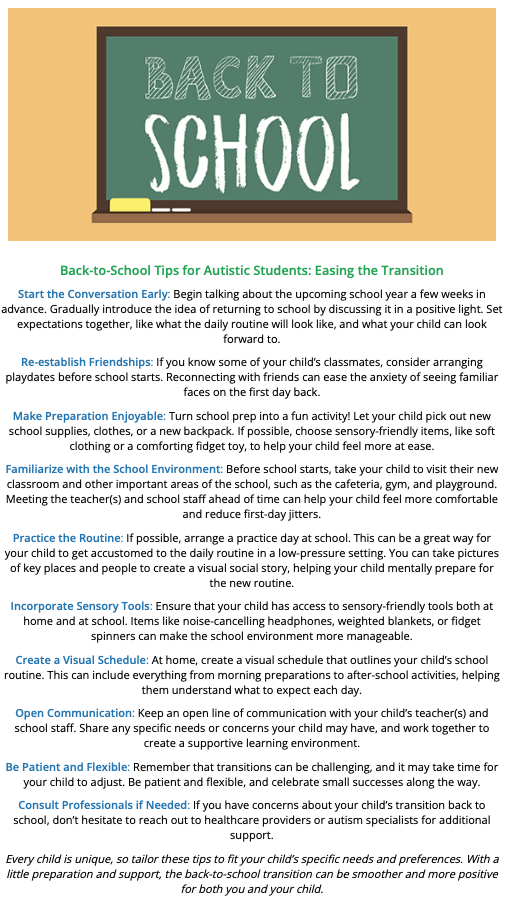 BACK TO SCHOOL

Back-to-School Tips for Autistic Students: Easing the Transition

Start the Conversation Early: Begin talking about the upcoming school year a few weeks in advance. Gradually introduce the idea of returning to school by discussing it in a positive light. Set expectations together, like what the daily routine will look like, and what your child can look forward to.

Re-establish Friendships: If you know some of your child's classmates, consider arranging playdates before school starts. Reconnecting with friends can ease the anxiety of seeing familiar faces on the first day back.

Make Preparation Enjoyable: Turn school prep into a fun activity! Let your child pick out new school supplies, clothes, or a new backpack. If possible, choose sensory-friendly items, like soft clothing or a comforting fidget toy, to help your child feel more at ease.

Familiarize with the School Environment: Before school starts, take your child to visit their new classroom and other important areas of the school, such as the cafeteria, gym, and playground. Meeting the teacher(s) and school staff ahead of time can help your child feel more comfortable and reduce first-day jitters.

Practice the Routine: If possible, arrange a practice day at school. This can be a great way for your child to get accustomed to the daily routine in a low-pressure setting. You can take pictures of key places and people to create a visual social story, helping your child mentally prepare for the new routine.

Incorporate Sensory Tools: Ensure that your child has access to sensory-friendly tools both at home and at school. Items like noise-cancelling headphones, weighted blankets, or fidget spinners can make the school environment more manageable.

Create a Visual Schedule: At home, create a visual schedule that outlines your child's school routine. This can include everything from morning preparations to after-school activities, helping them understand what to expect each day.

Open Communication: Keep an open line of communication with your child's teacher(s) and school staff. Share any specific needs or concerns your child may have, and work together to create a supportive learning environment.

Be Patient and Flexible: Remember that transitions can be challenging, and it may take time for your child to adjust. Be patient and flexible, and celebrate small successes along the way.

Consult Professionals if Needed: If you have concerns about your child's transition back to school, don't hesitate to reach out to healthcare providers or autism specialists for additional support.

Every child is unique, so tailor these tips to fit your child's specific needs and preferences. With a little preparation and support, the back-to-school transition can be smoother and more positive for both you and your child.